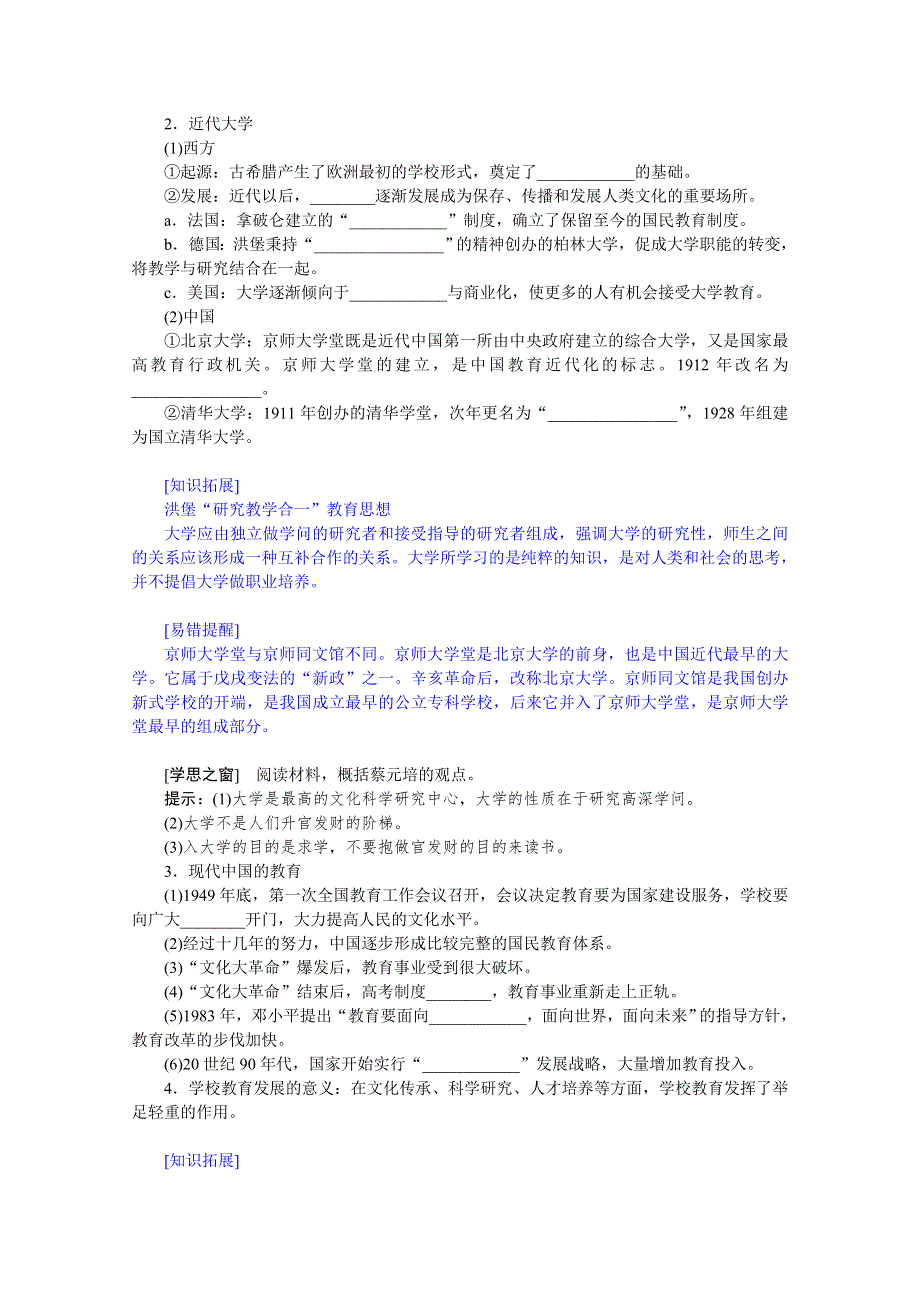 2．近代大学

(1)西方

①起源：古希腊产生了欧洲最初的学校形式，奠定了____________的基础。

②发展：近代以后，________逐渐发展成为保存、传播和发展人类文化的重要场所。

a．法国：拿破仑建立的“____________”制度，确立了保留至今的国民教育制度。

b．德国：洪堡秉持“________________”的精神创办的柏林大学，促成大学职能的转变，将教学与研究结合在一起。

c．美国：大学逐渐倾向于____________与商业化，使更多的人有机会接受大学教育。

(2)中国

①北京大学：京师大学堂既是近代中国第一所由中央政府建立的综合大学，又是国家最高教育行政机关。京师大学堂的建立，是中国教育近代化的标志。1912 年改名为________________。

②清华大学：1911 年创办的清华学堂，次年更名为“________________”，1928 年组建为国立清华大学。

[知识拓展]

洪堡“研究教学合一”教育思想

大学应由独立做学问的研究者和接受指导的研究者组成，强调大学的研究性，师生之间的关系应该形成一种互补合作的关系。大学所学习的是纯粹的知识，是对人类和社会的思考，并不提倡大学做职业培养。

[易错提醒]

京师大学堂与京师同文馆不同。京师大学堂是北京大学的前身，也是中国近代最早的大学。它属于戊戌变法的“新政”之一。辛亥革命后，改称北京大学。京师同文馆是我国创办新式学校的开端，是我国成立最早的公立专科学校，后来它并入了京师大学堂，是京师大学堂最早的组成部分。

[学思之窗]　阅读材料，概括蔡元培的观点。

提示：(1)大学是最高的文化科学研究中心，大学的性质在于研究高深学问。

(2)大学不是人们升官发财的阶梯。

(3)入大学的目的是求学，不要抱做官发财的目的来读书。

3．现代中国的教育

(1)1949 年底，第一次全国教育工作会议召开，会议决定教育要为国家建设服务，学校要向广大________开门，大力提高人民的文化水平。

(2)经过十几年的努力，中国逐步形成比较完整的国民教育体系。

(3)“文化大革命”爆发后，教育事业受到很大破坏。

(4)“文化大革命”结束后，高考制度________，教育事业重新走上正轨。

(5)1983 年，邓小平提出“教育要面向____________，面向世界，面向未来”的指导方针，教育改革的步伐加快。

(6)20 世纪 90 年代，国家开始实行“____________”发展战略，大量增加教育投入。

4．学校教育发展的意义：在文化传承、科学研究、人才培养等方面，学校教育发挥了举足轻重的作用。

[知识拓展]